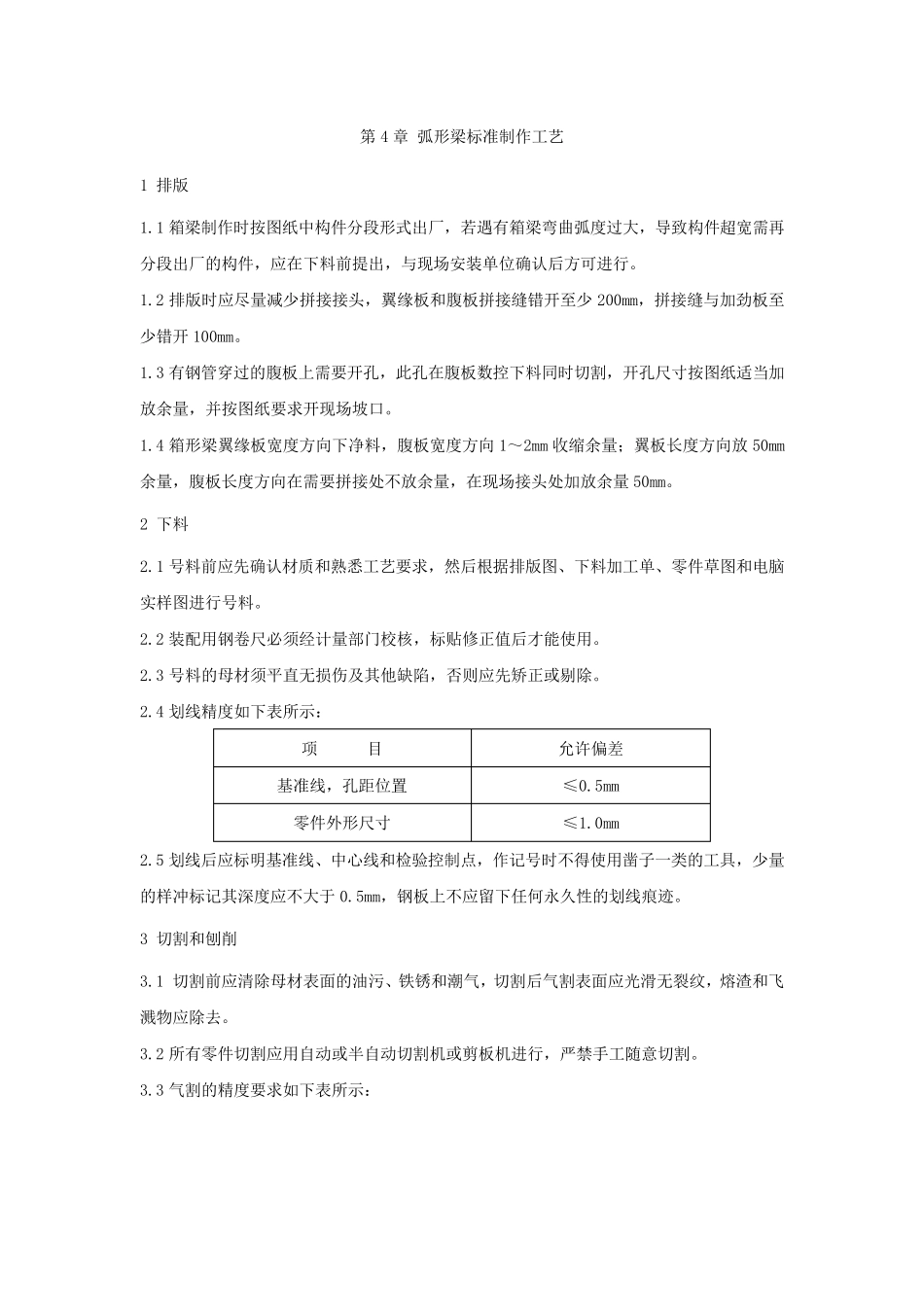 第 4 章 弧形梁标准制作工艺

1 排版

1.1 箱梁制作时按图纸中构件分段形式出厂，若遇有箱梁弯曲弧度过大，导致构件超宽需再分段出厂的构件，应在下料前提出，与现场安装单位确认后方可进行。

1.2 排版时应尽量减少拼接接头，翼缘板和腹板拼接缝错开至少 200mm，拼接缝与加劲板至少错开 100mm。

1.3 有钢管穿过的腹板上需要开孔，此孔在腹板数控下料同时切割，开孔尺寸按图纸适当加放余量，并按图纸要求开现场坡口。

1.4 箱形梁翼缘板宽度方向下净料，腹板宽度方向 1～2mm 收缩余量；翼板长度方向放 50mm 余量，腹板长度方向在需要拼接处不放余量，在现场接头处加放余量 50mm。

2 下料

2.1 号料前应先确认材质和熟悉工艺要求，然后根据排版图、下料加工单、零件草图和电脑实样图进行号料。

2.2 装配用钢卷尺必须经计量部门校核，标贴修正值后才能使用。

2.3 号料的母材须平直无损伤及其他缺陷，否则应先矫正或剔除。

2.4 划线精度如下表所示：

| 项　　目 | 允许偏差 |
|---|---|
| 基准线，孔距位置 | ≤0.5mm |
| 零件外形尺寸 | ≤1.0mm |

2.5 划线后应标明基准线、中心线和检验控制点，作记号时不得使用凿子一类的工具，少量的样冲标记其深度应不大于 0.5mm，钢板上不应留下任何永久性的划线痕迹。

3 切割和刨削

3.1 切割前应清除母材表面的油污、铁锈和潮气，切割后气割表面应光滑无裂纹，熔渣和飞溅物应除去。

3.2 所有零件切割应用自动或半自动切割机或剪板机进行，严禁手工随意切割。

3.3 气割的精度要求如下表所示：